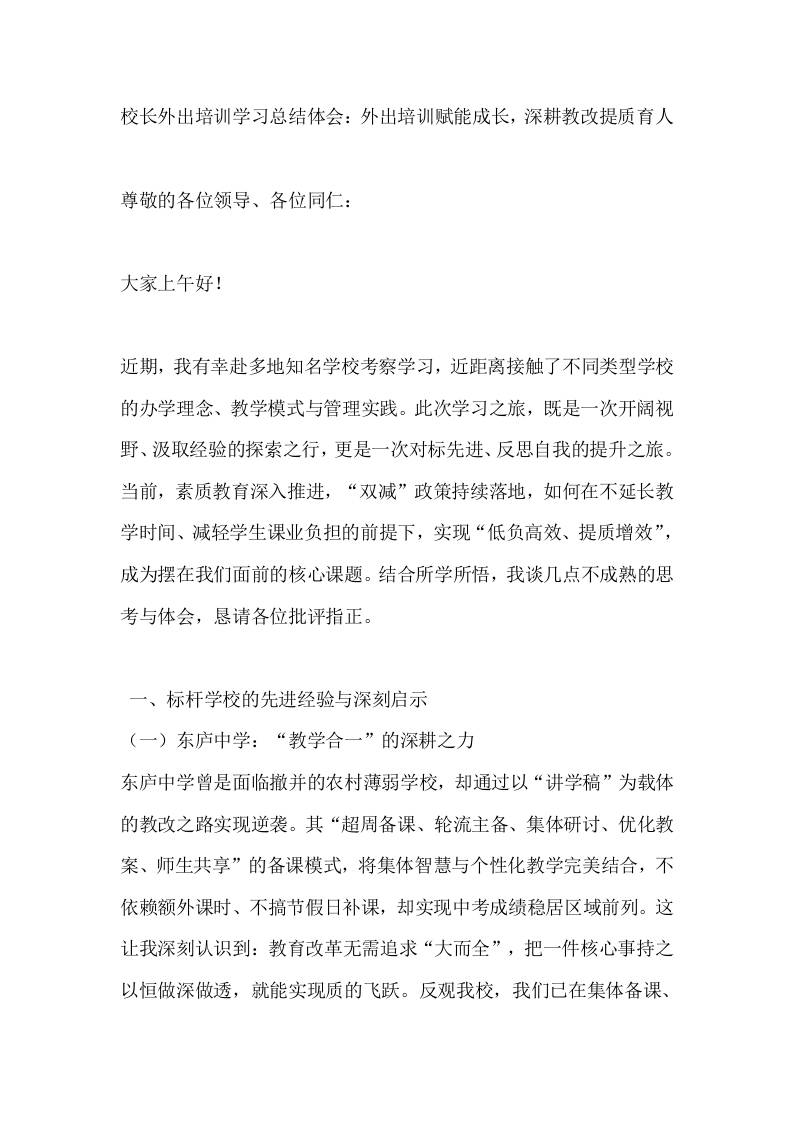 校长外出培训学习总结体会：外出培训赋能成长，深耕教改提质育人

尊敬的各位领导、各位同仁：

大家上午好！

近期，我有幸赴多地知名学校考察学习，近距离接触了不同类型学校的办学理念、教学模式与管理实践。此次学习之旅，既是一次开阔视野、汲取经验的探索之行，更是一次对标先进、反思自我的提升之旅。当前，素质教育深入推进，“双减”政策持续落地，如何在不延长教学时间、减轻学生课业负担的前提下，实现“低负高效、提质增效”，成为摆在我们面前的核心课题。结合所学所悟，我谈几点不成熟的思考与体会，恳请各位批评指正。

一、标杆学校的先进经验与深刻启示

（一）东庐中学：“教学合一”的深耕之力

东庐中学曾是面临撤并的农村薄弱学校，却通过以“讲学稿”为载体的教改之路实现逆袭。其“超周备课、轮流主备、集体研讨、优化教案、师生共享”的备课模式，将集体智慧与个性化教学完美结合，不依赖额外课时、不搞节假日补课，却实现中考成绩稳居区域前列。这让我深刻认识到：教育改革无需追求“大而全”，把一件核心事持之以恒做深做透，就能实现质的飞跃。反观我校，我们已在集体备课、